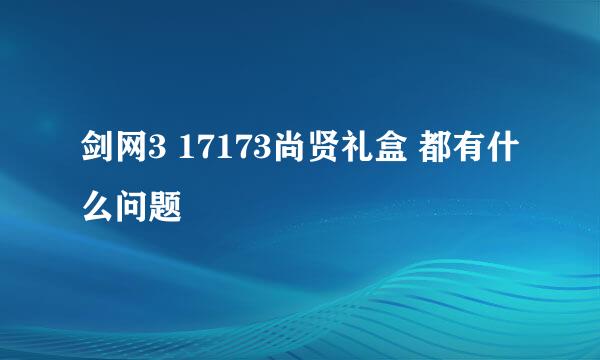 剑网3 17173尚贤礼盒 都有什么问题